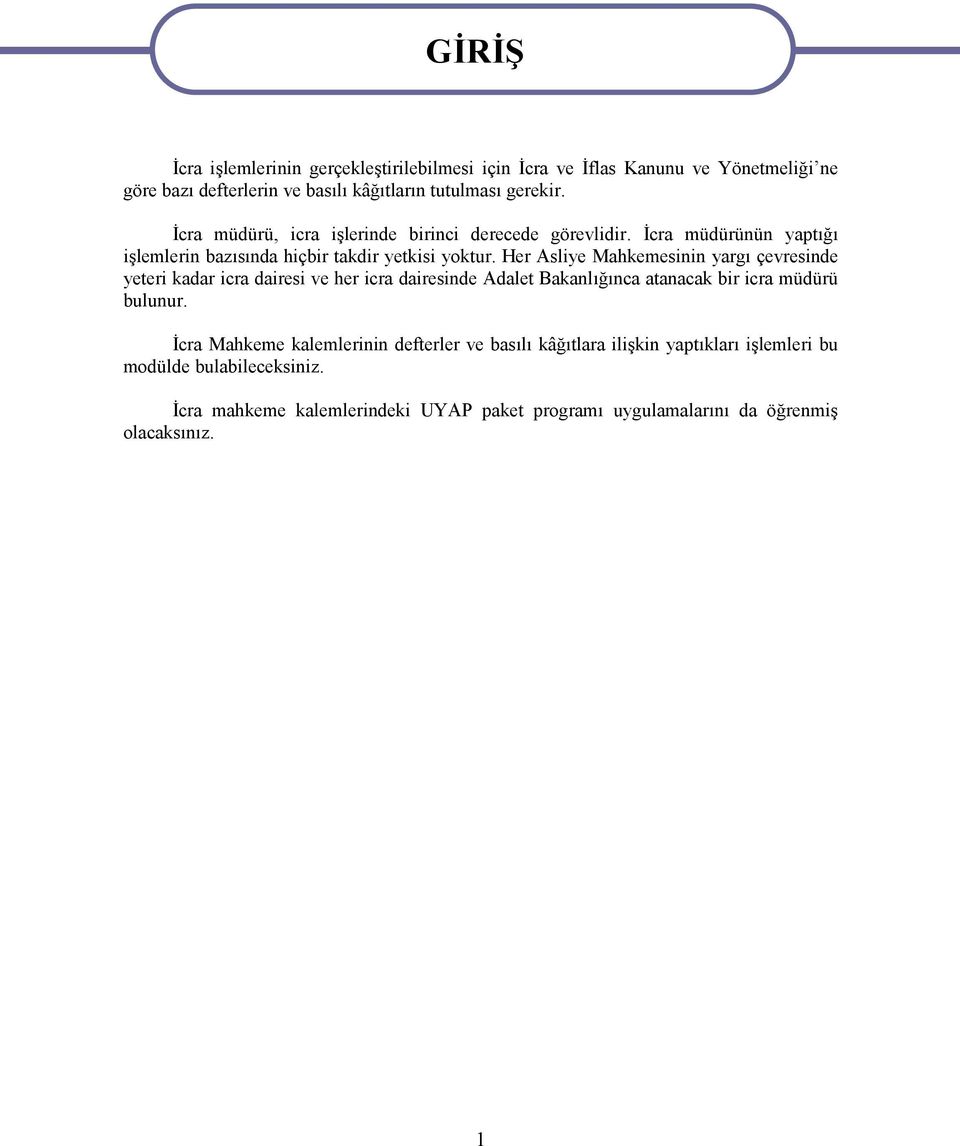 GİRİŞ

İcra işlemlerinin gerçekleştirilebilmesi için İcra ve İflas Kanunu ve Yönetmeliği'ne göre bazı defterlerin ve basılı kâğıtların tutulması gerekir.

İcra müdürü, icra işlerinde birinci derecede görevlidir. İcra müdürünün yaptığı işlemlerin bazısında hiçbir takdir yetkisi yoktur. Her Asliye Mahkemesinin yargı çevresinde yeteri kadar icra dairesi ve her icra dairesinde Adalet Bakanlığınca atanacak bir icra müdürü bulunur.

İcra Mahkeme kalemlerinin defterler ve basılı kâğıtlara ilişkin yaptıkları işlemleri bu modülde bulabileceksiniz.

İcra mahkeme kalemlerindeki UYAP paket programı uygulamalarını da öğrenmiş olacaksınız.

1